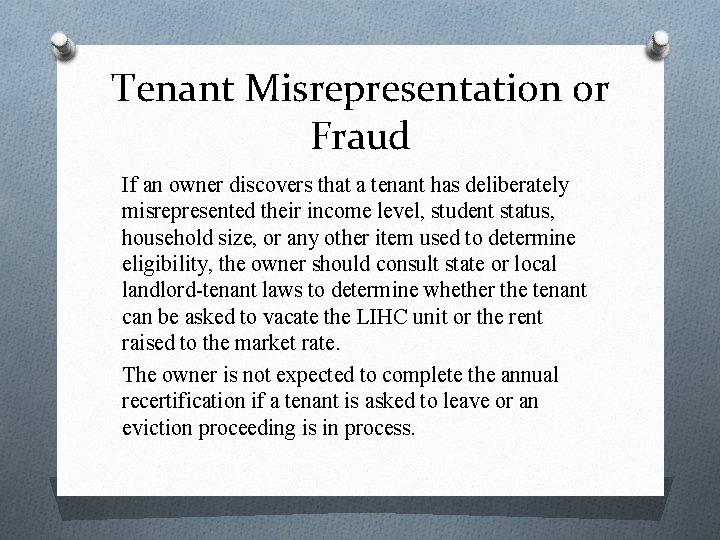 Tenant Misrepresentation or Fraud

If an owner discovers that a tenant has deliberately misrepresented their income level, student status, household size, or any other item used to determine eligibility, the owner should consult state or local landlord-tenant laws to determine whether the tenant can be asked to vacate the LIHC unit or the rent raised to the market rate.

The owner is not expected to complete the annual recertification if a tenant is asked to leave or an eviction proceeding is in process.